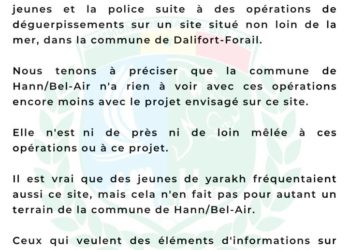 jeunes et la police suite à des opérations de déguerpissements sur un site situé non loin de la mer, dans la commune de Dalifort-Forail.

Nous tenons à préciser que la commune de Hann/Bel-Air n'a rien à voir avec ces opérations encore moins avec le projet envisagé sur ce site.

Elle n'est ni de près ni de loin mêlée à ces opérations ou à ce projet.

Il est vrai que des jeunes de yarakh fréquentaient aussi ce site, mais cela n'en fait pas pour autant un terrain de la commune de Hann/Bel-Air.

Ceux qui veulent des éléments d'informations sur